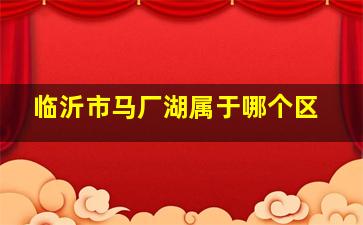 临沂市马厂湖属于哪个区